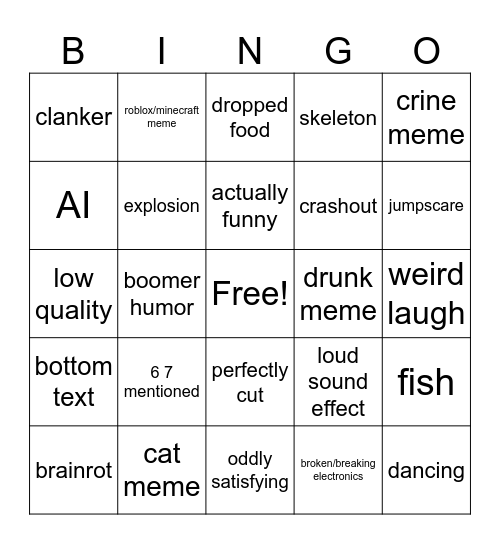 | B | I | N | G | O |
|---|---|---|---|---|
| clanker | roblox/minecraft meme | dropped food | skeleton | crine meme |
| AI | explosion | actually funny | crashout | jumpscare |
| low quality | boomer humor | Free! | drunk meme | weird laugh |
| bottom text | 6 7 mentioned | perfectly cut | loud sound effect | fish |
| brainrot | cat meme | oddly satisfying | broken/breaking electronics | dancing |